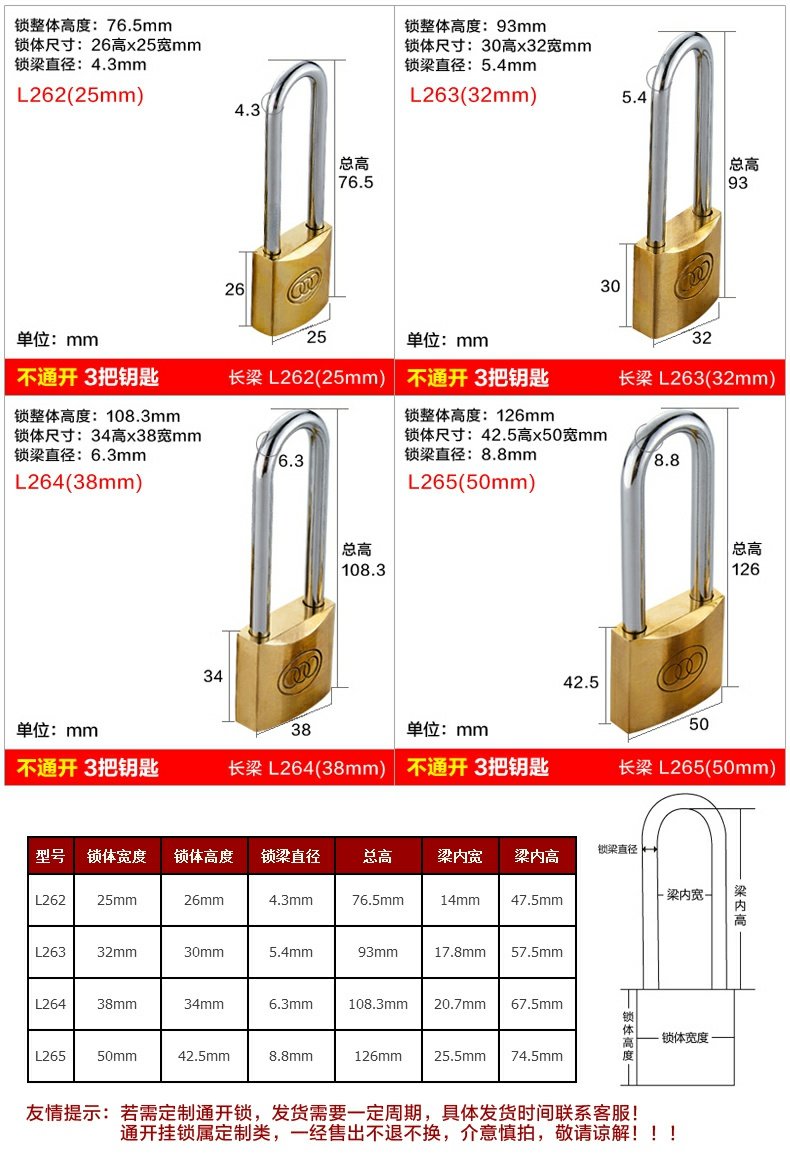 锁整体高度：76.5mm
锁体尺寸：26高x25宽mm
锁梁直径：4.3mm
L262(25mm)

4.3
总高
76.5
26
25
单位：mm

不通开 3把钥匙
长梁 L262(25mm)

锁整体高度：93mm
锁体尺寸：30高x32宽mm
锁梁直径：5.4mm
L263(32mm)

5.4
总高
93
30
32
单位：mm

不通开 3把钥匙
长梁 L263(32mm)

锁整体高度：108.3mm
锁体尺寸：34高x38宽mm
锁梁直径：6.3mm
L264(38mm)

6.3
总高
108.3
34
38
单位：mm

不通开 3把钥匙
长梁 L264(38mm)

锁整体高度：126mm
锁体尺寸：42.5高x50宽mm
锁梁直径：8.8mm
L265(50mm)

8.8
总高
126
42.5
50
单位：mm

不通开 3把钥匙
长梁 L265(50mm)

| 型号 | 锁体宽度 | 锁体高度 | 锁梁直径 | 总高 | 梁内宽 | 梁内高 |
|---|---|---|---|---|---|---|
| L262 | 25mm | 26mm | 4.3mm | 76.5mm | 14mm | 47.5mm |
| L263 | 32mm | 30mm | 5.4mm | 93mm | 17.8mm | 57.5mm |
| L264 | 38mm | 34mm | 6.3mm | 108.3mm | 20.7mm | 67.5mm |
| L265 | 50mm | 42.5mm | 8.8mm | 126mm | 25.5mm | 74.5mm |

锁梁直径
梁内宽
梁内高
锁体高度
锁体宽度

友情提示：若需定制通开锁，发货需要一定周期，具体发货时间联系客服！
通开挂锁属定制类，一经售出不退不换，介意慎拍，敬请谅解！！！